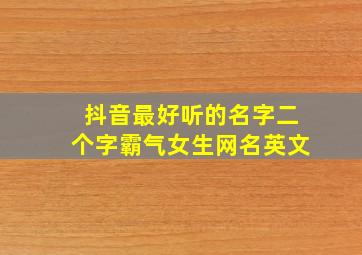 抖音最好听的名字二个字霸气女生网名英文